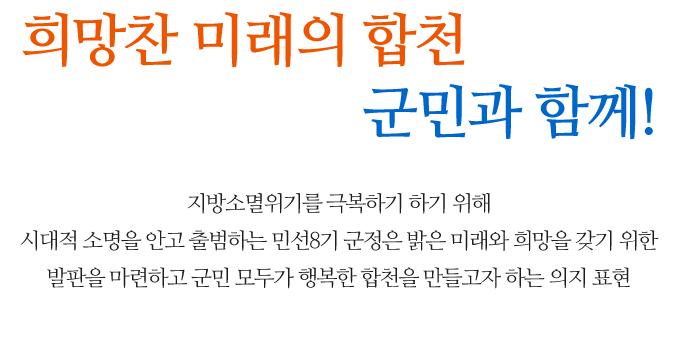 희망찬 미래의 합천
군민과 함께!

지방소멸위기를 극복하기 하기 위해
시대적 소명을 안고 출범하는 민선8기 군정은 밝은 미래와 희망을 갖기 위한
발판을 마련하고 군민 모두가 행복한 합천을 만들고자 하는 의지 표현